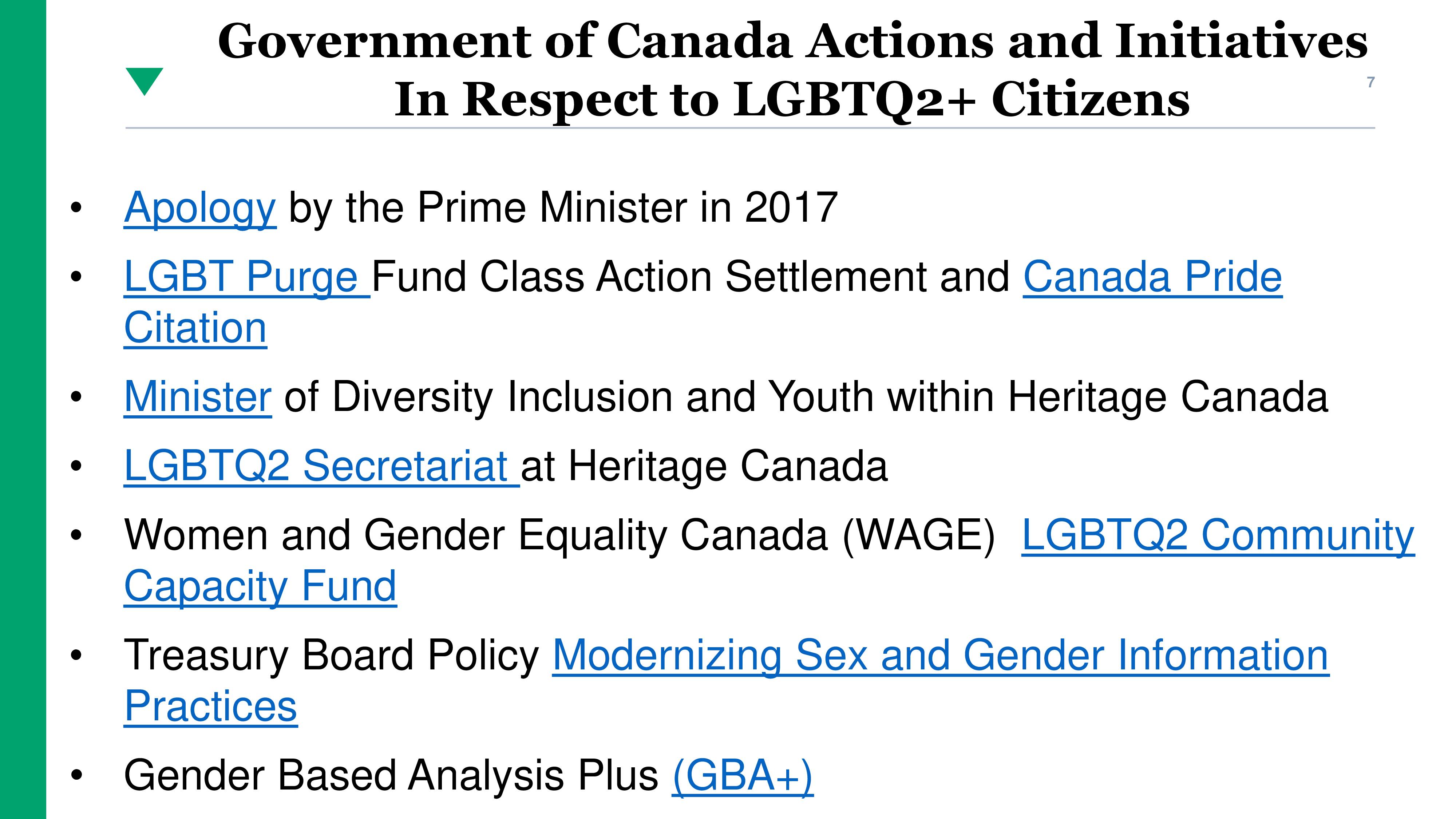 Government of Canada Actions and Initiatives In Respect to LGBTQ2+ Citizens

7

• Apology by the Prime Minister in 2017

• LGBT Purge Fund Class Action Settlement and Canada Pride Citation

• Minister of Diversity Inclusion and Youth within Heritage Canada

• LGBTQ2 Secretariat at Heritage Canada

• Women and Gender Equality Canada (WAGE) LGBTQ2 Community Capacity Fund

• Treasury Board Policy Modernizing Sex and Gender Information Practices

• Gender Based Analysis Plus (GBA+)